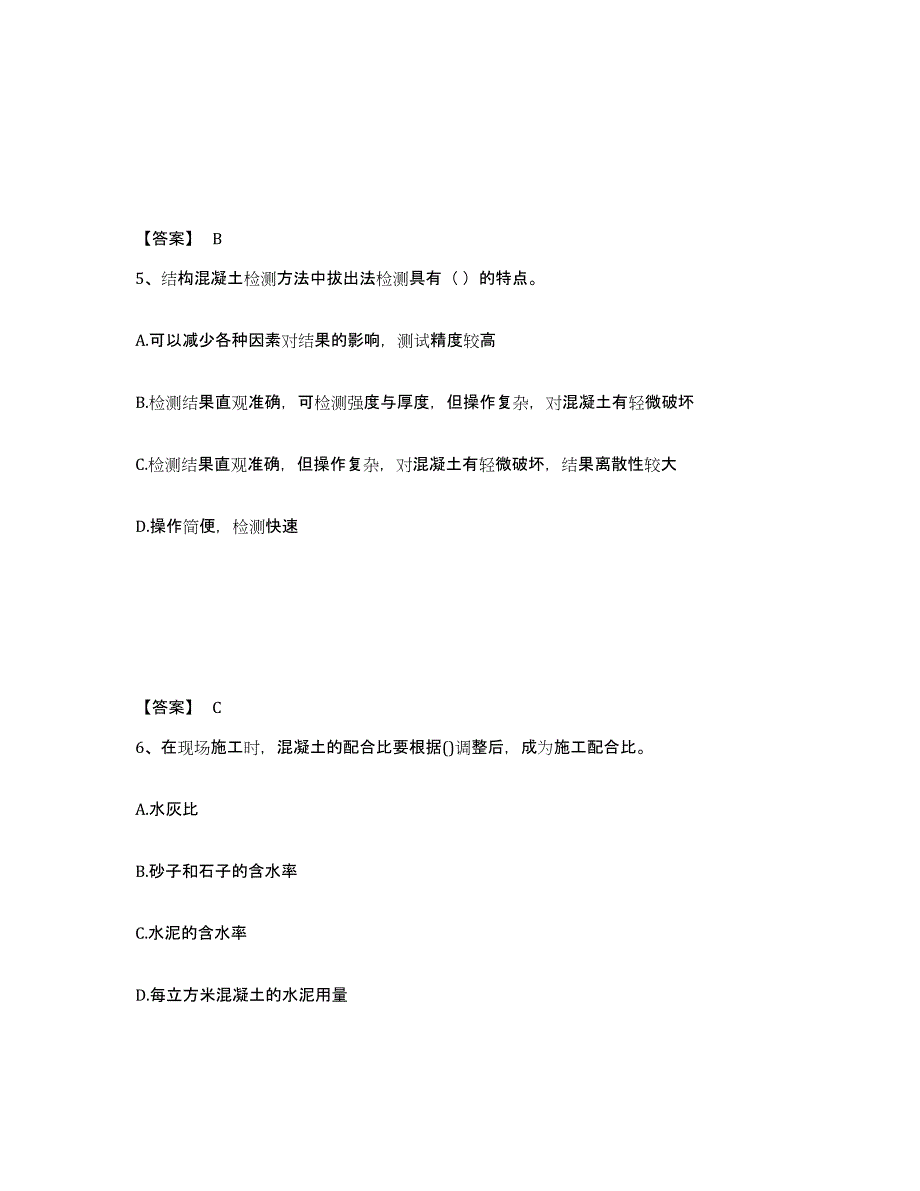 【答案】 B

5、结构混凝土检测方法中拔出法检测具有（ ）的特点。

A.可以减少各种因素对结果的影响，测试精度较高

B.检测结果直观准确，可检测强度与厚度，但操作复杂，对混凝土有轻微破坏

C.检测结果直观准确，但操作复杂，对混凝土有轻微破坏，结果离散性较大

D.操作简便，检测快速

【答案】 C

6、在现场施工时，混凝土的配合比要根据()调整后，成为施工配合比。

A.水灰比

B.砂子和石子的含水率

C.水泥的含水率

D.每立方米混凝土的水泥用量